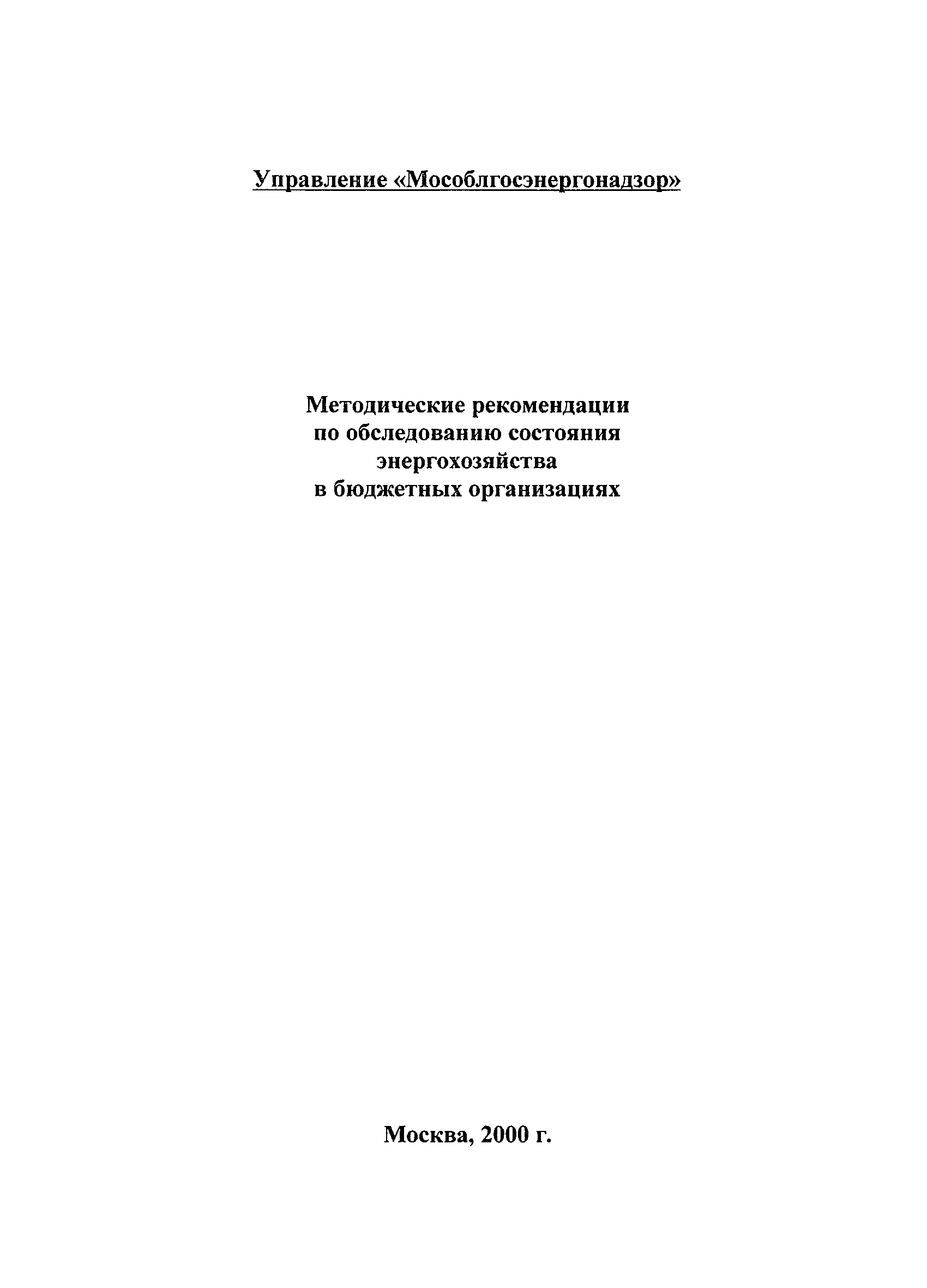 Управление «Мособлгосэнергонадзор»

Методические рекомендации
по обследованию состояния
энергохозяйства
в бюджетных организациях

Москва, 2000 г.